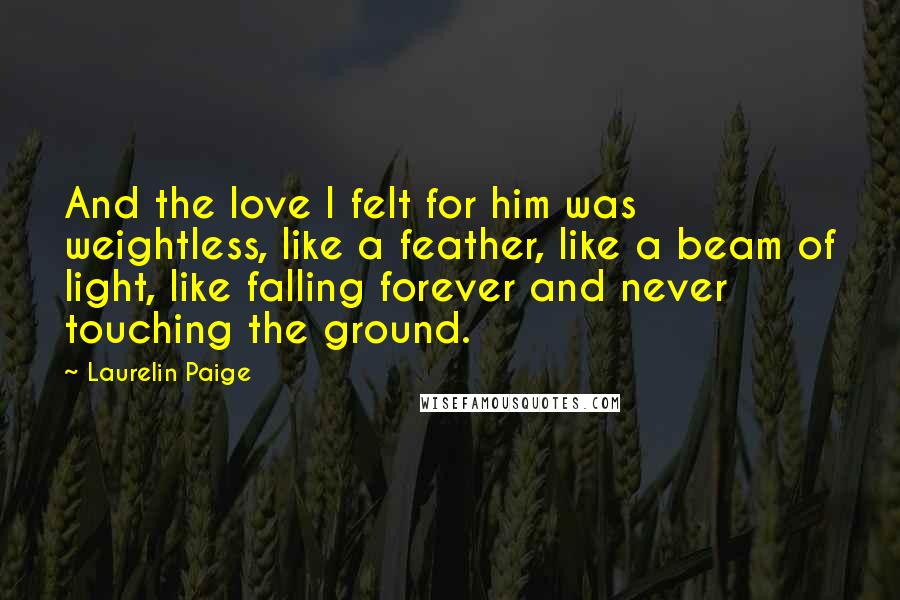 And the love I felt for him was weightless, like a feather, like a beam of light, like falling forever and never touching the ground.

~ Laurelin Paige

WISEFAMOUSQUOTES.COM